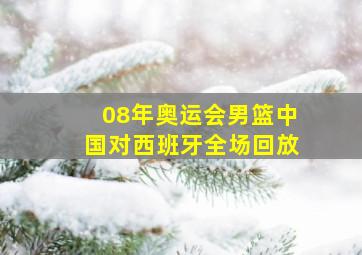 08年奥运会男篮中国对西班牙全场回放